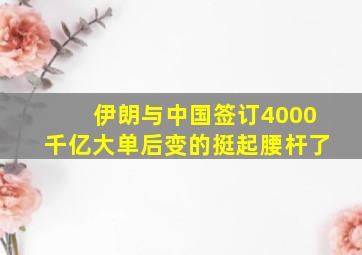 伊朗与中国签订4000千亿大单后变的挺起腰杆了